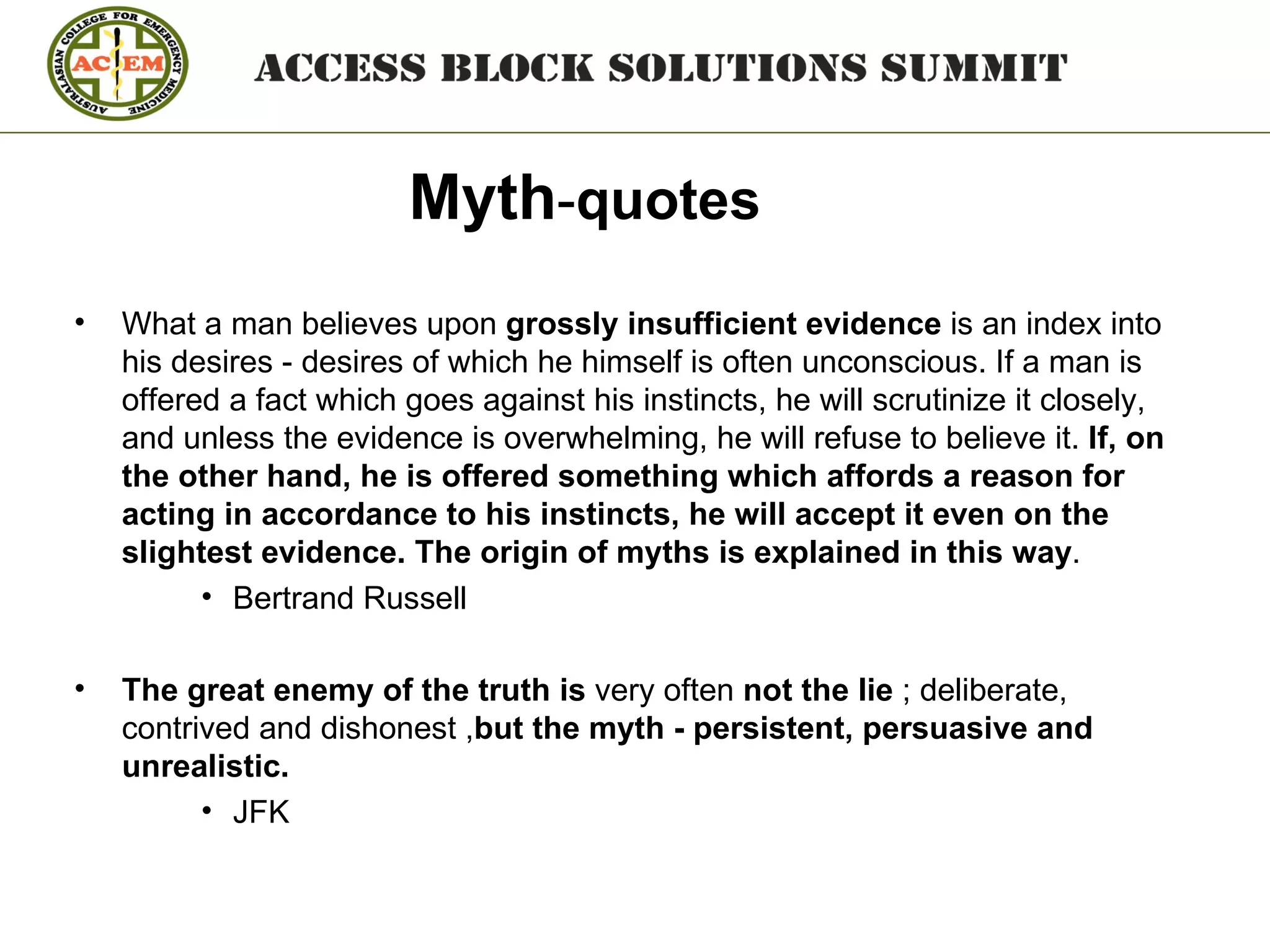 AUSTRALASIAN COLLEGE FOR EMERGENCY MEDICINE
ACEM

ACCESS BLOCK SOLUTIONS SUMMIT

Myth-quotes

• What a man believes upon grossly insufficient evidence is an index into his desires - desires of which he himself is often unconscious. If a man is offered a fact which goes against his instincts, he will scrutinize it closely, and unless the evidence is overwhelming, he will refuse to believe it. If, on the other hand, he is offered something which affords a reason for acting in accordance to his instincts, he will accept it even on the slightest evidence. The origin of myths is explained in this way.
• Bertrand Russell

• The great enemy of the truth is very often not the lie ; deliberate, contrived and dishonest ,but the myth - persistent, persuasive and unrealistic.
• JFK